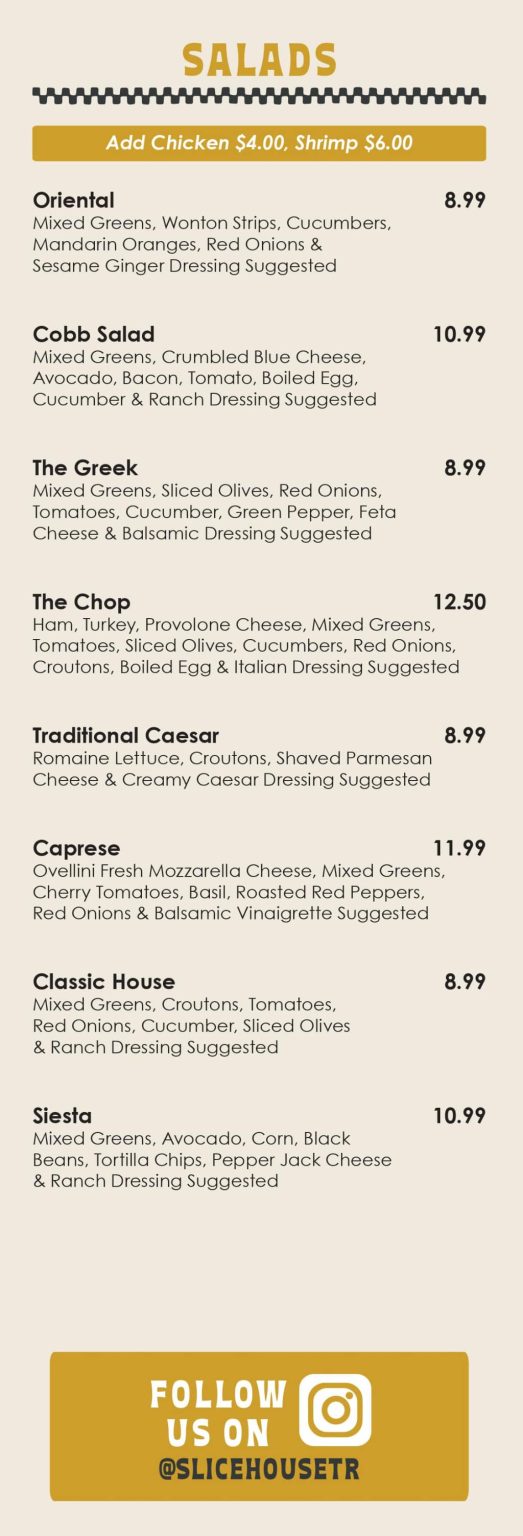 SALADS

Add Chicken $4.00, Shrimp $6.00

Oriental 8.99
Mixed Greens, Wonton Strips, Cucumbers, Mandarin Oranges, Red Onions & Sesame Ginger Dressing Suggested

Cobb Salad 10.99
Mixed Greens, Crumbled Blue Cheese, Avocado, Bacon, Tomato, Boiled Egg, Cucumber & Ranch Dressing Suggested

The Greek 8.99
Mixed Greens, Sliced Olives, Red Onions, Tomatoes, Cucumber, Green Pepper, Feta Cheese & Balsamic Dressing Suggested

The Chop 12.50
Ham, Turkey, Provolone Cheese, Mixed Greens, Tomatoes, Sliced Olives, Cucumbers, Red Onions, Croutons, Boiled Egg & Italian Dressing Suggested

Traditional Caesar 8.99
Romaine Lettuce, Croutons, Shaved Parmesan Cheese & Creamy Caesar Dressing Suggested

Caprese 11.99
Ovellini Fresh Mozzarella Cheese, Mixed Greens, Cherry Tomatoes, Basil, Roasted Red Peppers, Red Onions & Balsamic Vinaigrette Suggested

Classic House 8.99
Mixed Greens, Croutons, Tomatoes, Red Onions, Cucumber, Sliced Olives & Ranch Dressing Suggested

Siesta 10.99
Mixed Greens, Avocado, Corn, Black Beans, Tortilla Chips, Pepper Jack Cheese & Ranch Dressing Suggested

FOLLOW US ON
@SLICEHOUSETR